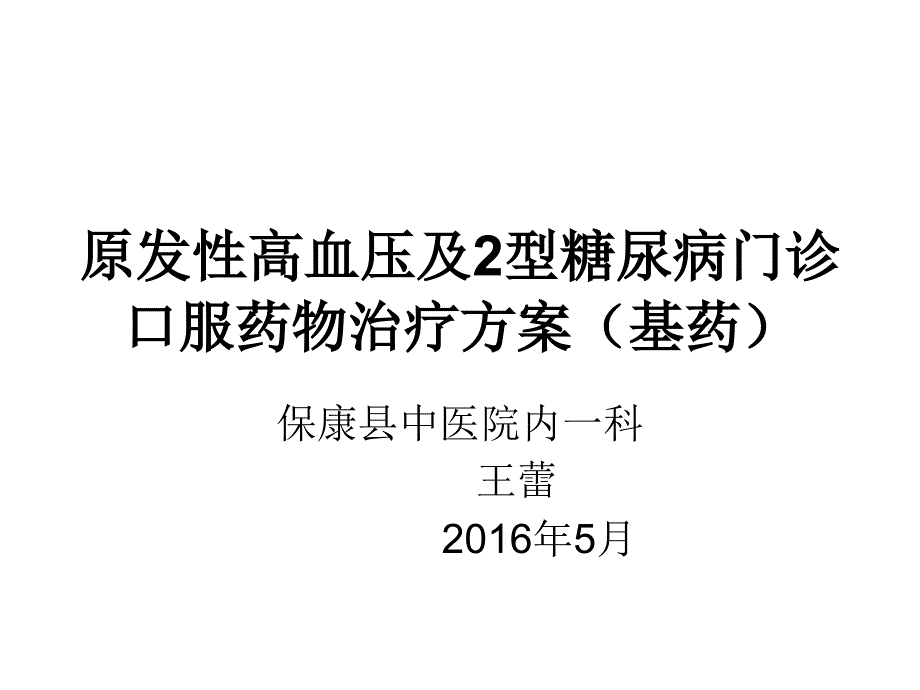 原发性高血压及2型糖尿病门诊口服药物治疗方案（基药）

保康县中医院内一科
王蕾
2016年5月